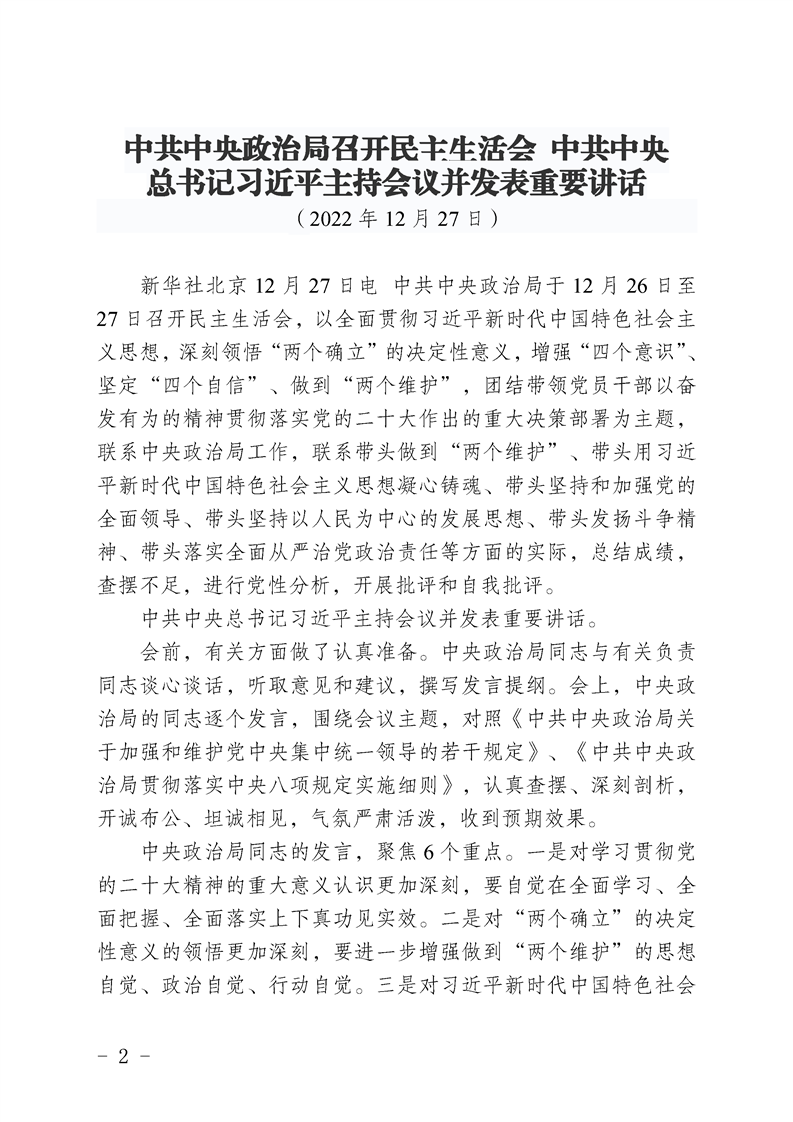 中共中央政治局召开民主生活会 中共中央总书记习近平主持会议并发表重要讲话

（2022 年 12 月 27 日）

新华社北京 12 月 27 日电 中共中央政治局于 12 月 26 日至 27 日召开民主生活会，以全面贯彻习近平新时代中国特色社会主义思想，深刻领悟“两个确立”的决定性意义，增强“四个意识”、坚定“四个自信”、做到“两个维护”，团结带领党员干部以奋发有为的精神贯彻落实党的二十大作出的重大决策部署为主题，联系中央政治局工作，联系带头做到“两个维护”、带头用习近平新时代中国特色社会主义思想凝心铸魂、带头坚持和加强党的全面领导、带头坚持以人民为中心的发展思想、带头发扬斗争精神、带头落实全面从严治党政治责任等方面的实际，总结成绩，查摆不足，进行党性分析，开展批评和自我批评。

中共中央总书记习近平主持会议并发表重要讲话。

会前，有关方面做了认真准备。中央政治局同志与有关负责同志谈心谈话，听取意见和建议，撰写发言提纲。会上，中央政治局的同志逐个发言，围绕会议主题，对照《中共中央政治局关于加强和维护党中央集中统一领导的若干规定》、《中共中央政治局贯彻落实中央八项规定实施细则》，认真查摆、深刻剖析，开诚布公、坦诚相见，气氛严肃活泼，收到预期效果。

中央政治局同志的发言，聚焦 6 个重点。一是对学习贯彻党的二十大精神的重大意义认识更加深刻，要自觉在全面学习、全面把握、全面落实上下真功见实效。二是对“两个确立”的决定性意义的领悟更加深刻，要进一步增强做到“两个维护”的思想自觉、政治自觉、行动自觉。三是对习近平新时代中国特色社会

- 2 -